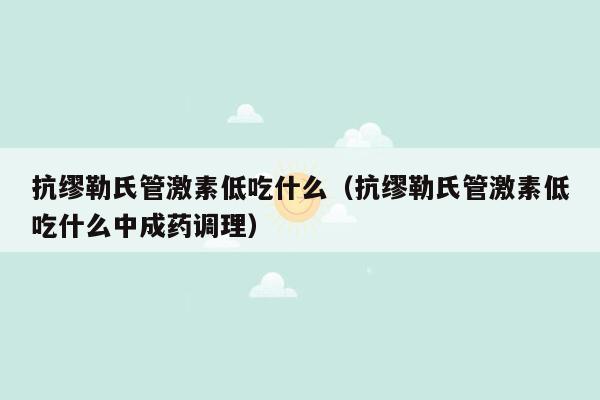 抗缪勒氏管激素低吃什么（抗缪勒氏管激素低吃什么中成药调理）